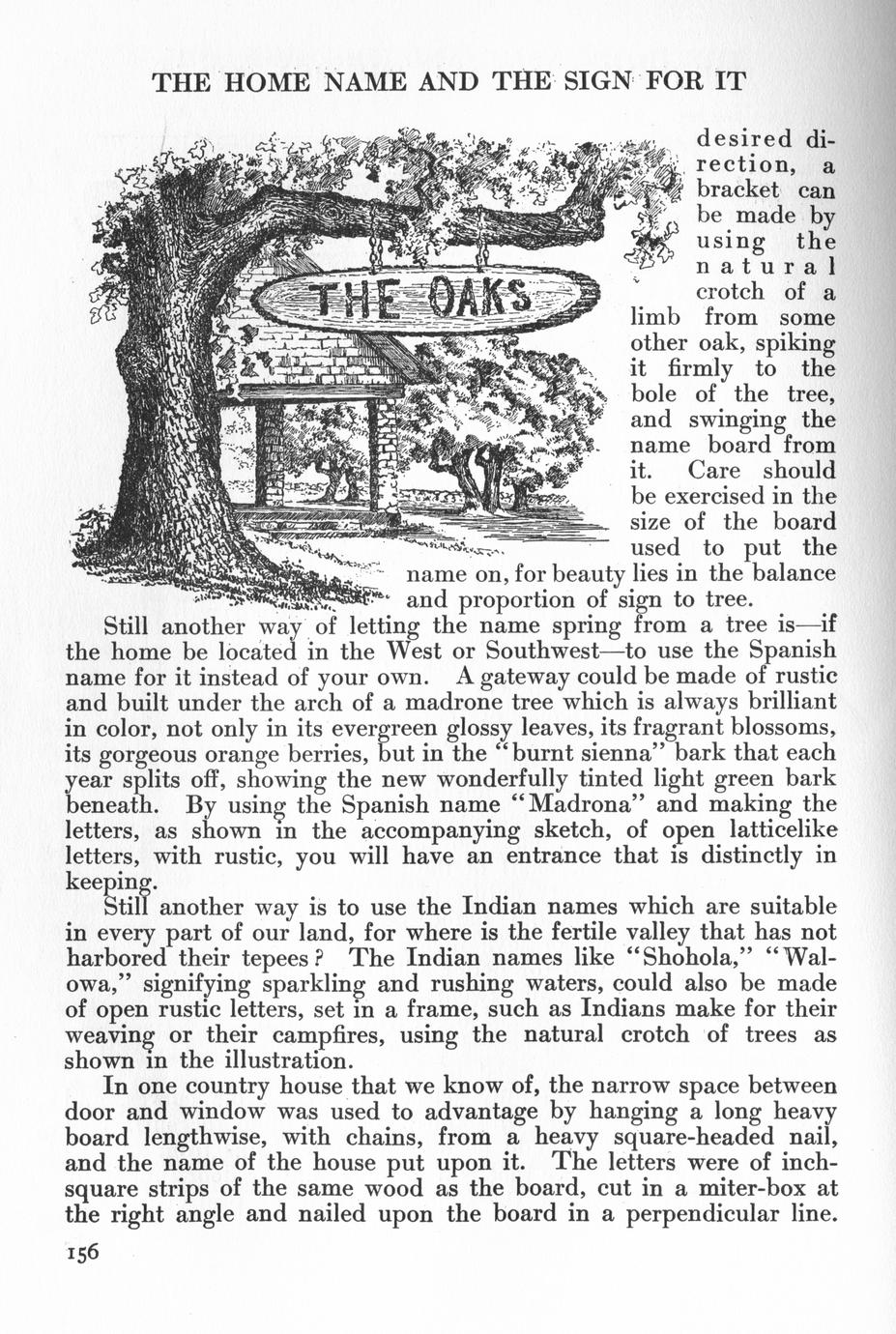 THE HOME NAME AND THE SIGN FOR IT

THE OAKS

desired direction, a bracket can be made by using the natural crotch of a limb from some other oak, spiking it firmly to the bole of the tree, and swinging the name board from it. Care should be exercised in the size of the board used to put the name on, for beauty lies in the balance and proportion of sign to tree.

Still another way of letting the name spring from a tree is—if the home be located in the West or Southwest—to use the Spanish name for it instead of your own. A gateway could be made of rustic and built under the arch of a madrone tree which is always brilliant in color, not only in its evergreen glossy leaves, its fragrant blossoms, its gorgeous orange berries, but in the "burnt sienna" bark that each year splits off, showing the new wonderfully tinted light green bark beneath. By using the Spanish name "Madrona" and making the letters, as shown in the accompanying sketch, of open latticelike letters, with rustic, you will have an entrance that is distinctly in keeping.

Still another way is to use the Indian names which are suitable in every part of our land, for where is the fertile valley that has not harbored their tepees? The Indian names like "Shohola," "Walowa," signifying sparkling and rushing waters, could also be made of open rustic letters, set in a frame, such as Indians make for their weaving or their campfires, using the natural crotch of trees as shown in the illustration.

In one country house that we know of, the narrow space between door and window was used to advantage by hanging a long heavy board lengthwise, with chains, from a heavy square-headed nail, and the name of the house put upon it. The letters were of inch-square strips of the same wood as the board, cut in a miter-box at the right angle and nailed upon the board in a perpendicular line.

156